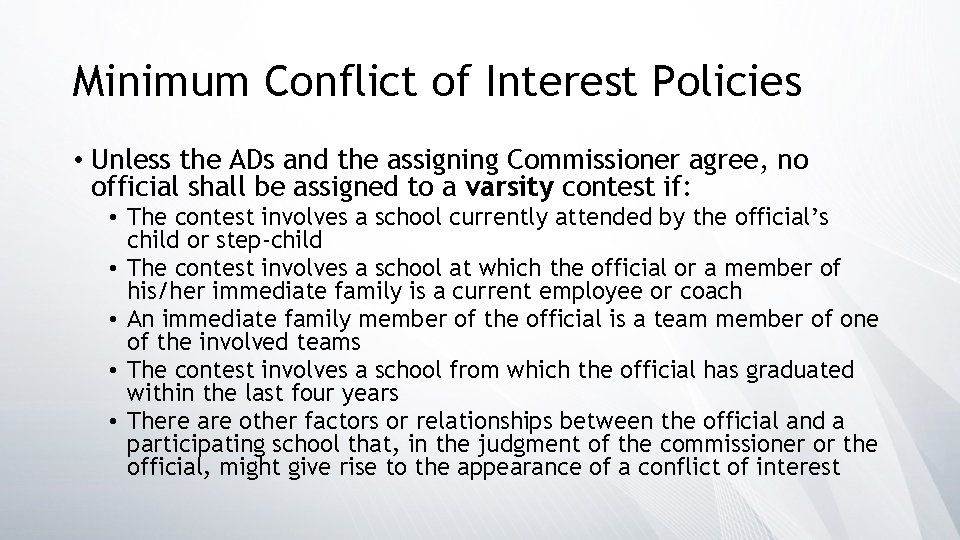 Minimum Conflict of Interest Policies

• Unless the ADs and the assigning Commissioner agree, no official shall be assigned to a varsity contest if:

• The contest involves a school currently attended by the official's child or step-child
• The contest involves a school at which the official or a member of his/her immediate family is a current employee or coach
• An immediate family member of the official is a team member of one of the involved teams
• The contest involves a school from which the official has graduated within the last four years
• There are other factors or relationships between the official and a participating school that, in the judgment of the commissioner or the official, might give rise to the appearance of a conflict of interest